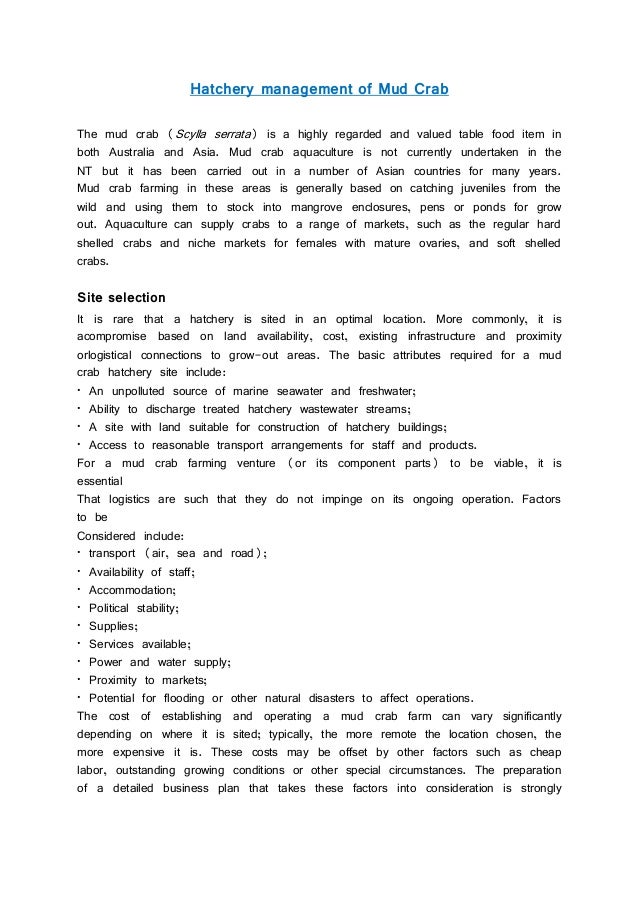 Hatchery management of Mud Crab

The mud crab （Scylla serrata） is a highly regarded and valued table food item in both Australia and Asia. Mud crab aquaculture is not currently undertaken in the NT but it has been carried out in a number of Asian countries for many years. Mud crab farming in these areas is generally based on catching juveniles from the wild and using them to stock into mangrove enclosures, pens or ponds for grow out. Aquaculture can supply crabs to a range of markets, such as the regular hard shelled crabs and niche markets for females with mature ovaries, and soft shelled crabs.

Site selection

It is rare that a hatchery is sited in an optimal location. More commonly, it is acompromise based on land availability, cost, existing infrastructure and proximity orlogistical connections to grow-out areas. The basic attributes required for a mud crab hatchery site include:
· An unpolluted source of marine seawater and freshwater;
· Ability to discharge treated hatchery wastewater streams;
· A site with land suitable for construction of hatchery buildings;
· Access to reasonable transport arrangements for staff and products.
For a mud crab farming venture （or its component parts） to be viable, it is essential
That logistics are such that they do not impinge on its ongoing operation. Factors to be
Considered include:
· transport （air, sea and road）;
· Availability of staff;
· Accommodation;
· Political stability;
· Supplies;
· Services available;
· Power and water supply;
· Proximity to markets;
· Potential for flooding or other natural disasters to affect operations.
The cost of establishing and operating a mud crab farm can vary significantly depending on where it is sited; typically, the more remote the location chosen, the more expensive it is. These costs may be offset by other factors such as cheap labor, outstanding growing conditions or other special circumstances. The preparation of a detailed business plan that takes these factors into consideration is strongly